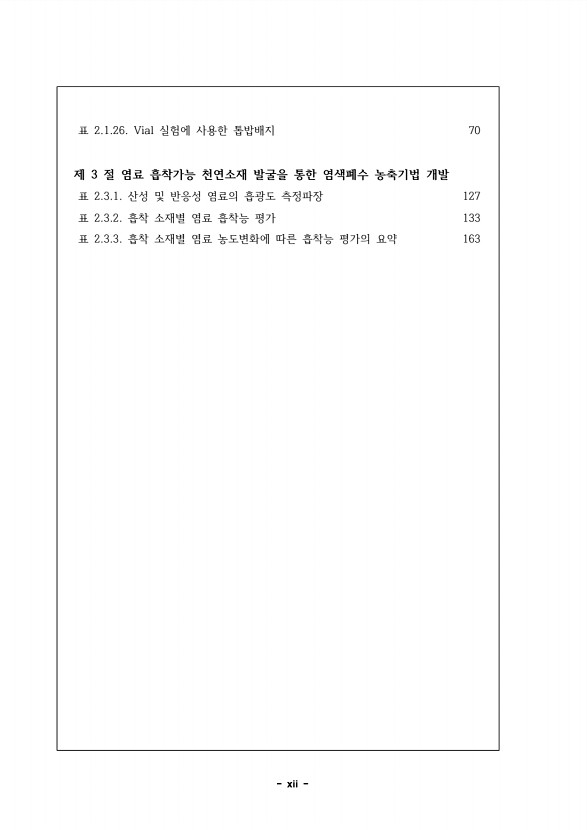 표 2.1.26. Vial 실험에 사용한 톱밥배지 70

제 3 절 염료 흡착가능 천연소재 발굴을 통한 염색폐수 농축기법 개발

표 2.3.1. 산성 및 반응성 염료의 흡광도 측정파장 127

표 2.3.2. 흡착 소재별 염료 흡착능 평가 133

표 2.3.3. 흡착 소재별 염료 농도변화에 따른 흡착능 평가의 요약 163

- xii -